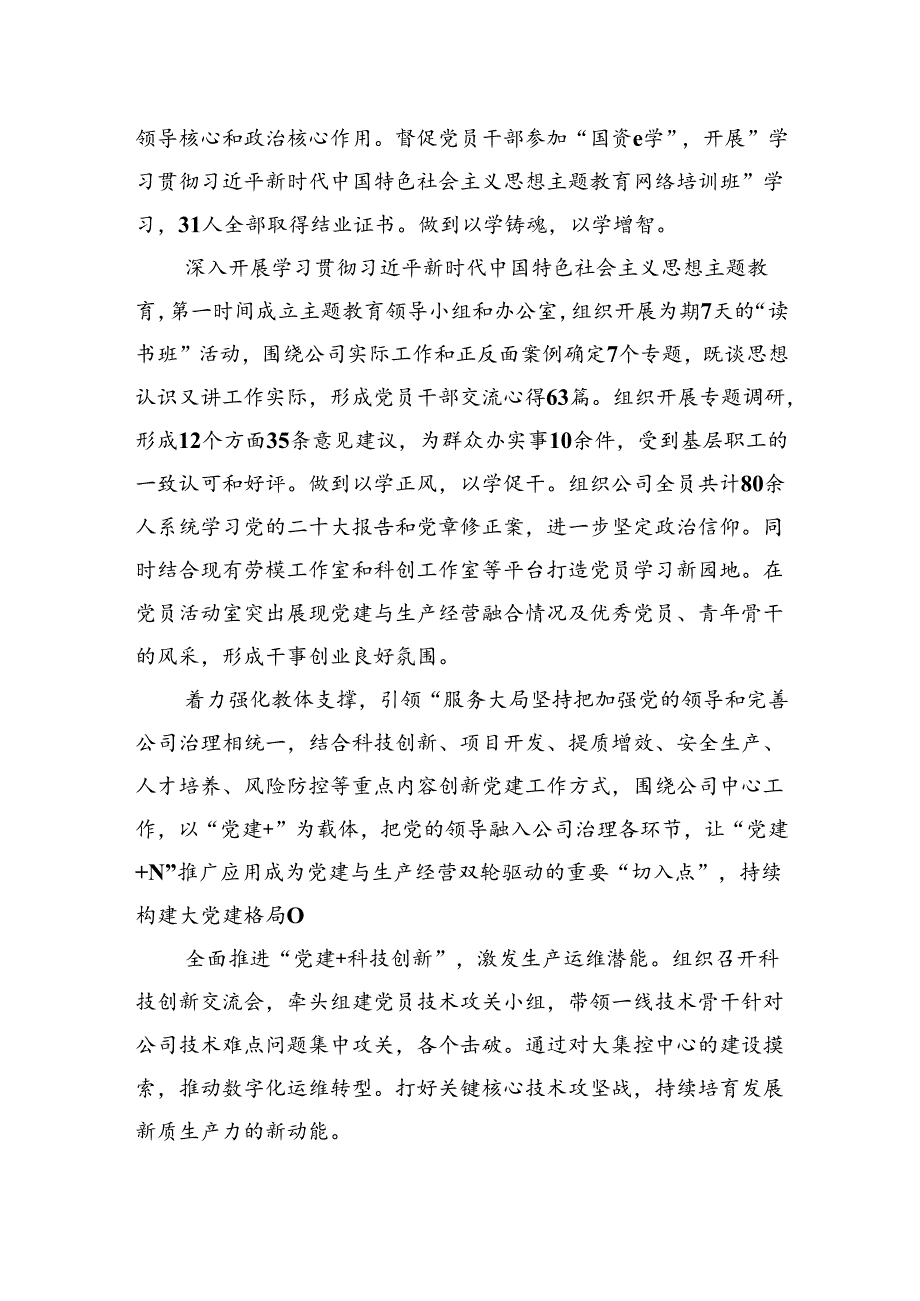 领导核心和政治核心作用。督促党员干部参加“国资e学”，开展”学习贯彻习近平新时代中国特色社会主义思想主题教育网络培训班”学习，31人全部取得结业证书。做到以学铸魂，以学增智。

深入开展学习贯彻习近平新时代中国特色社会主义思想主题教育，第一时间成立主题教育领导小组和办公室，组织开展为期7天的“读书班”活动，围绕公司实际工作和正反面案例确定7个专题，既谈思想认识又讲工作实际，形成党员干部交流心得63篇。组织开展专题调研，形成12个方面35条意见建议，为群众办实事10余件，受到基层职工的一致认可和好评。做到以学正风，以学促干。组织公司全员共计80余人系统学习党的二十大报告和党章修正案，进一步坚定政治信仰。同时结合现有劳模工作室和科创工作室等平台打造党员学习新园地。在党员活动室突出展现党建与生产经营融合情况及优秀党员、青年骨干的风采，形成干事创业良好氛围。

着力强化教体支撑，引领“服务大局坚持把加强党的领导和完善公司治理相统一，结合科技创新、项目开发、提质增效、安全生产、人才培养、风险防控等重点内容创新党建工作方式，围绕公司中心工作，以“党建+”为载体，把党的领导融入公司治理各环节，让“党建+N”推广应用成为党建与生产经营双轮驱动的重要“切入点”，持续构建大党建格局O

全面推进“党建+科技创新”，激发生产运维潜能。组织召开科技创新交流会，牵头组建党员技术攻关小组，带领一线技术骨干针对公司技术难点问题集中攻关，各个击破。通过对大集控中心的建设摸索，推动数字化运维转型。打好关键核心技术攻坚战，持续培育发展新质生产力的新动能。